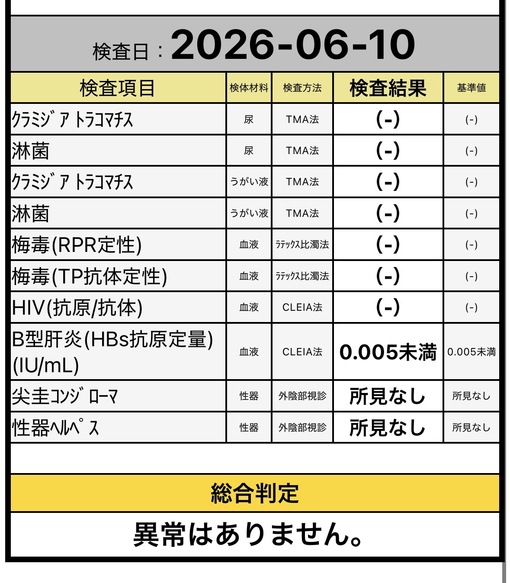 検査日：2026-06-10

| 検査項目 | 検体材料 | 検査方法 | 検査結果 | 基準値 |
|---|---|---|---|---|
| ｸﾗﾐｼﾞｱ ﾄﾗｺﾏﾁｽ | 尿 | TMA法 | (-) | (-) |
| 淋菌 | 尿 | TMA法 | (-) | (-) |
| ｸﾗﾐｼﾞｱ ﾄﾗｺﾏﾁｽ | うがい液 | TMA法 | (-) | (-) |
| 淋菌 | うがい液 | TMA法 | (-) | (-) |
| 梅毒(RPR定性) | 血液 | ﾗﾃｯｸｽ比濁法 | (-) | (-) |
| 梅毒(TP抗体定性) | 血液 | ﾗﾃｯｸｽ比濁法 | (-) | (-) |
| HIV(抗原/抗体) | 血液 | CLEIA法 | (-) | (-) |
| B型肝炎(HBs抗原定量)(IU/mL) | 血液 | CLEIA法 | 0.005未満 | 0.005未満 |
| 尖圭ｺﾝｼﾞﾛｰﾏ | 性器 | 外陰部視診 | 所見なし | 所見なし |
| 性器ﾍﾙﾍﾟｽ | 性器 | 外陰部視診 | 所見なし | 所見なし |

総合判定

異常はありません。